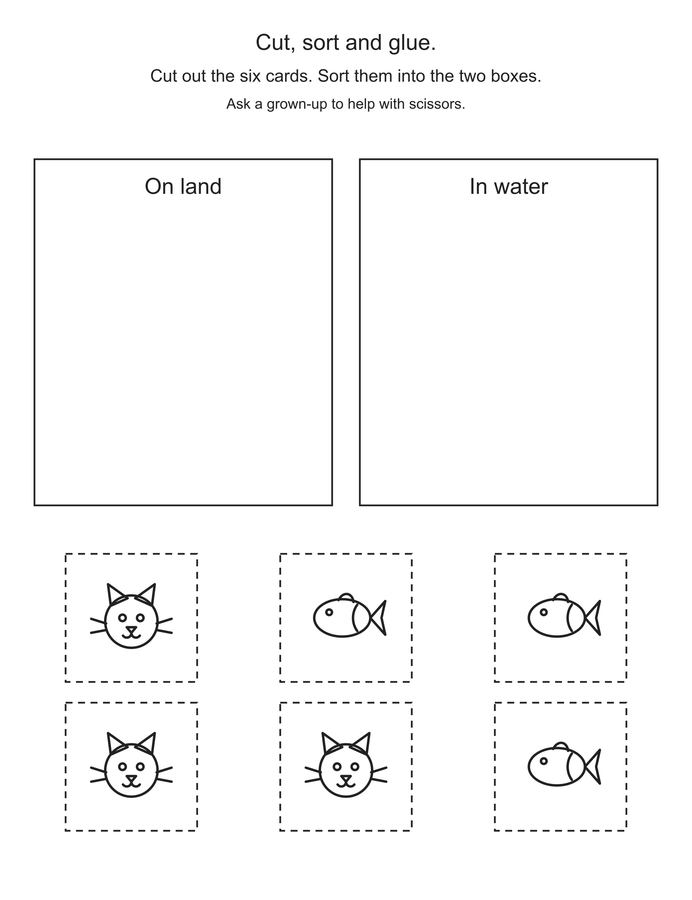 Cut, sort and glue.

Cut out the six cards. Sort them into the two boxes.

Ask a grown-up to help with scissors.

On land

In water